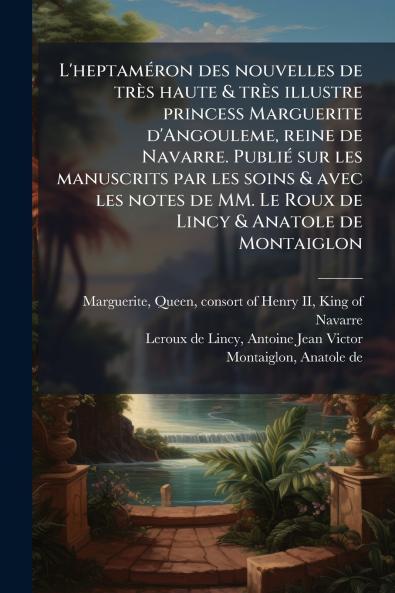 L'heptaméron des nouvelles de très haute & très illustre princess Marguerite d'Angouleme, reine de Navarre. Publié sur les manuscrits par les soins & avec les notes de MM. Le Roux de Lincy & Anatole de Montaiglon

Marguerite, Queen, consort of Henry II, King of Navarre
Leroux de Lincy, Antoine Jean Victor
Montaiglon, Anatole de